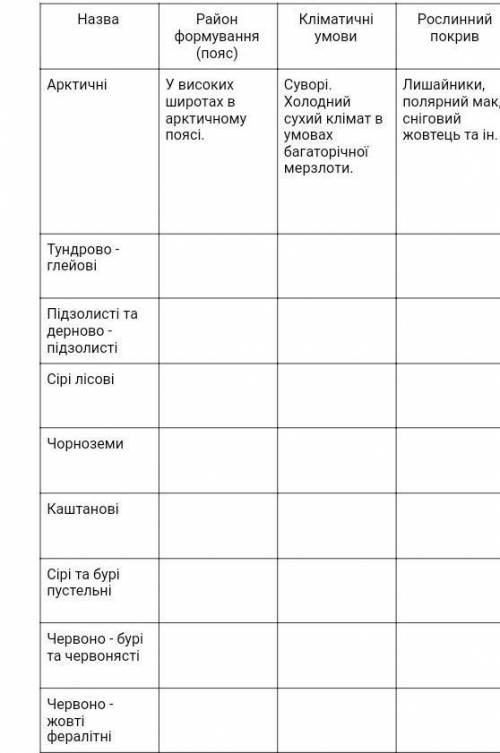 | Назва | Район формування (пояс) | Кліматичні умови | Рослинний покрив |
|---|---|---|---|
| Арктичні | У високих широтах в арктичному поясі. | Суворі. Холодний сухий клімат в умовах багаторічної мерзлоти. | Лишайники, полярний мак, сніговий жовтець та ін. |
| Тундрово - глейові | | | |
| Підзолисті та дерново - підзолисті | | | |
| Сірі лісові | | | |
| Чорноземи | | | |
| Каштанові | | | |
| Сірі та бурі пустельні | | | |
| Червоно - бурі та червонясті | | | |
| Червоно - жовті фералітні | | | |